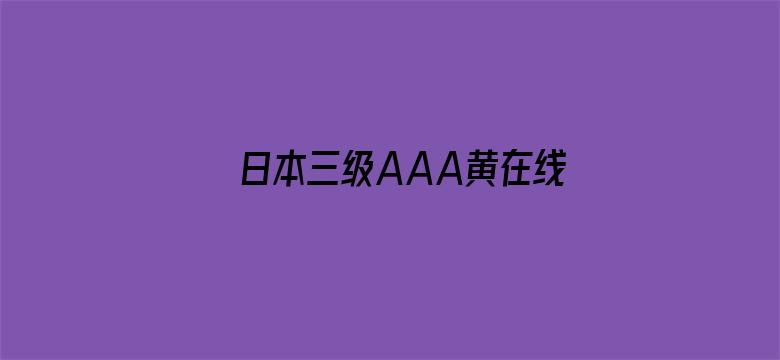 日本三级AAA黄在线